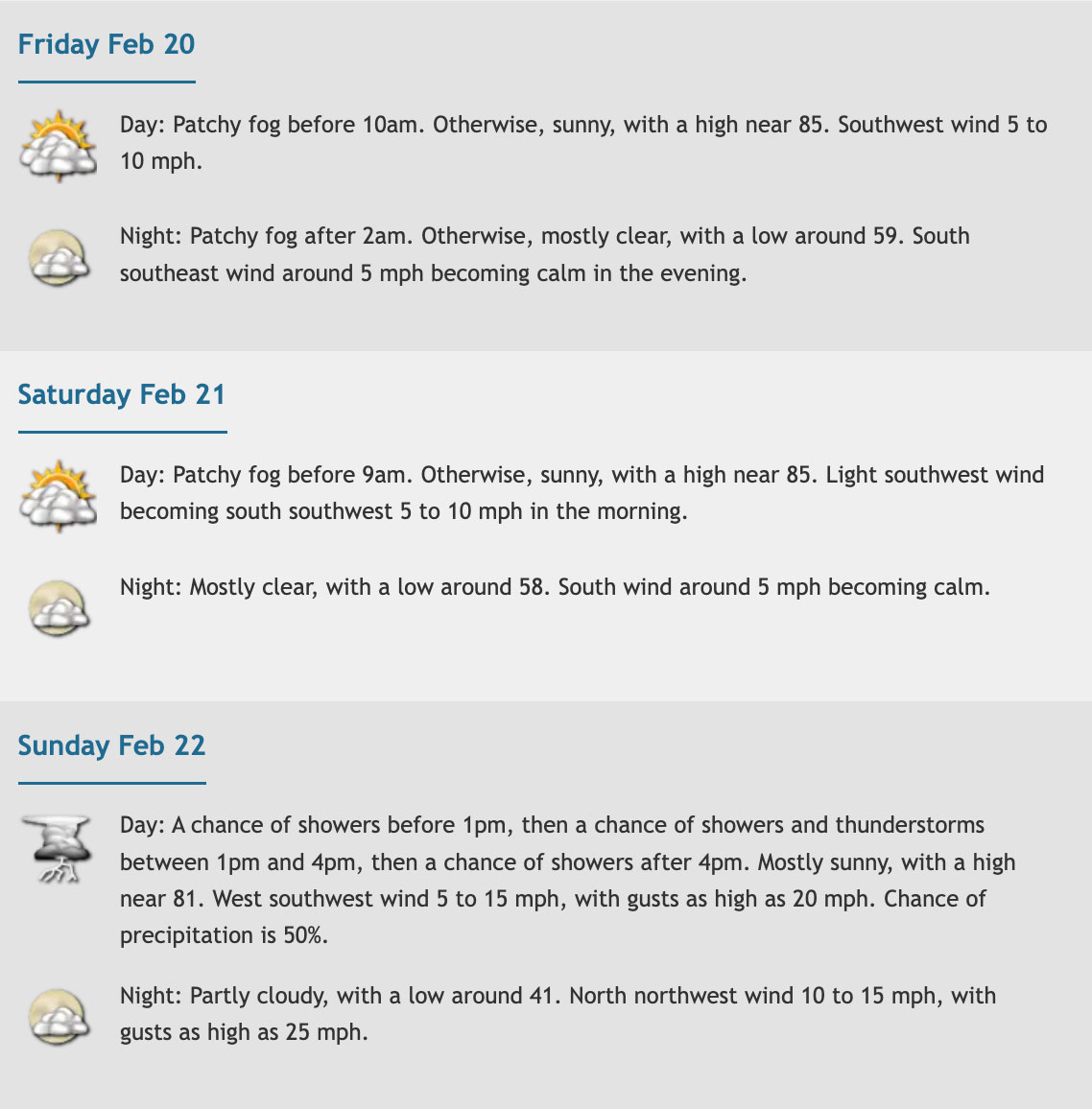 Friday Feb 20

Day: Patchy fog before 10am. Otherwise, sunny, with a high near 85. Southwest wind 5 to 10 mph.

Night: Patchy fog after 2am. Otherwise, mostly clear, with a low around 59. South southeast wind around 5 mph becoming calm in the evening.

Saturday Feb 21

Day: Patchy fog before 9am. Otherwise, sunny, with a high near 85. Light southwest wind becoming south southwest 5 to 10 mph in the morning.

Night: Mostly clear, with a low around 58. South wind around 5 mph becoming calm.

Sunday Feb 22

Day: A chance of showers before 1pm, then a chance of showers and thunderstorms between 1pm and 4pm, then a chance of showers after 4pm. Mostly sunny, with a high near 81. West southwest wind 5 to 15 mph, with gusts as high as 20 mph. Chance of precipitation is 50%.

Night: Partly cloudy, with a low around 41. North northwest wind 10 to 15 mph, with gusts as high as 25 mph.